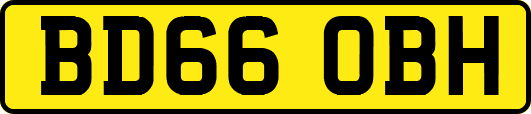 BD66 OBH